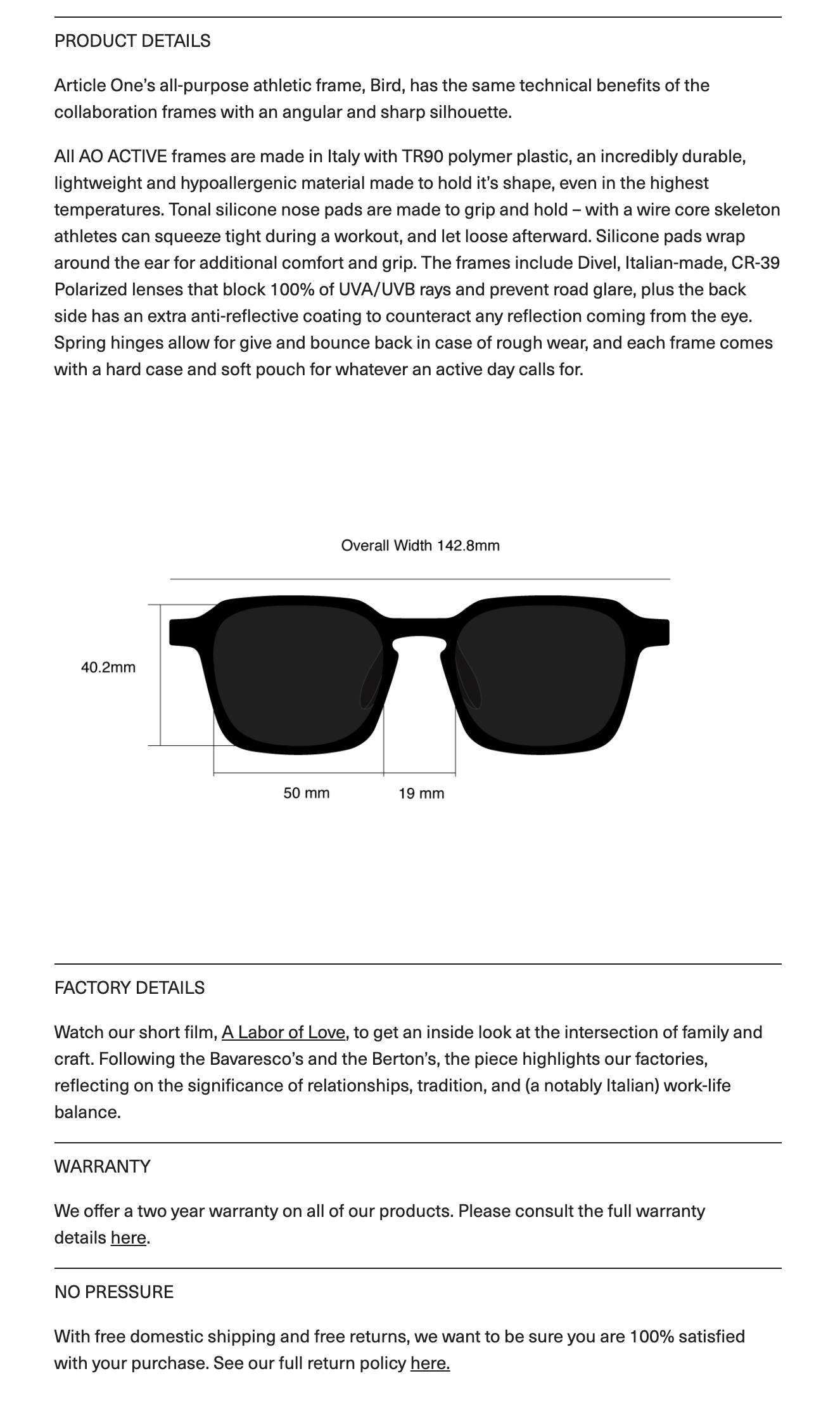 PRODUCT DETAILS

Article One's all-purpose athletic frame, Bird, has the same technical benefits of the collaboration frames with an angular and sharp silhouette.

All AO ACTIVE frames are made in Italy with TR90 polymer plastic, an incredibly durable, lightweight and hypoallergenic material made to hold it's shape, even in the highest temperatures. Tonal silicone nose pads are made to grip and hold – with a wire core skeleton athletes can squeeze tight during a workout, and let loose afterward. Silicone pads wrap around the ear for additional comfort and grip. The frames include Divel, Italian-made, CR-39 Polarized lenses that block 100% of UVA/UVB rays and prevent road glare, plus the back side has an extra anti-reflective coating to counteract any reflection coming from the eye. Spring hinges allow for give and bounce back in case of rough wear, and each frame comes with a hard case and soft pouch for whatever an active day calls for.

Overall Width 142.8mm

40.2mm

50 mm

19 mm

FACTORY DETAILS

Watch our short film, A Labor of Love, to get an inside look at the intersection of family and craft. Following the Bavaresco's and the Berton's, the piece highlights our factories, reflecting on the significance of relationships, tradition, and (a notably Italian) work-life balance.

WARRANTY

We offer a two year warranty on all of our products. Please consult the full warranty details here.

NO PRESSURE

With free domestic shipping and free returns, we want to be sure you are 100% satisfied with your purchase. See our full return policy here.